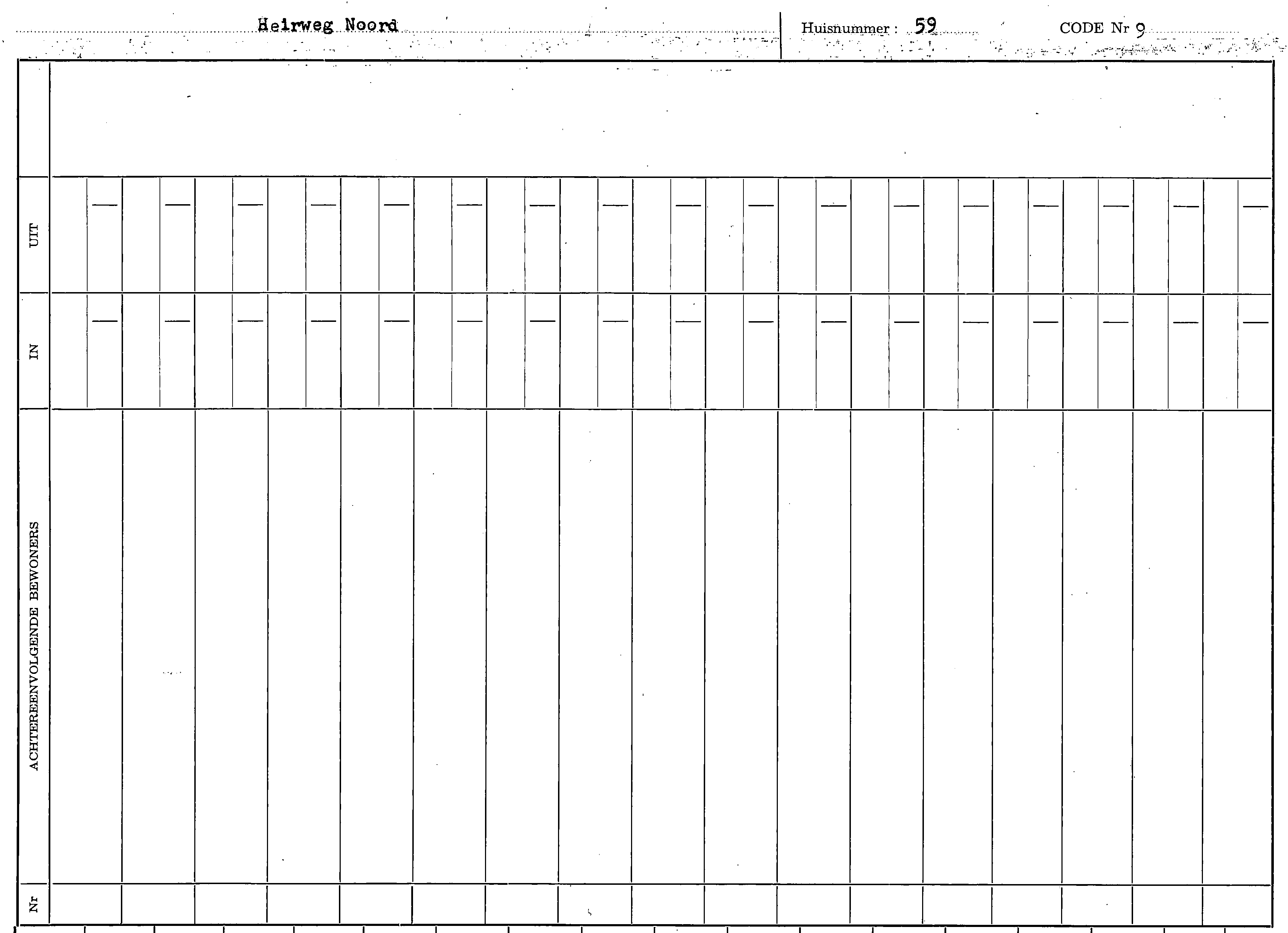 Heirweg Noord

Huisnummer : 59

CODE Nr 9

UIT

IN

ACHTEREENVOLGENDE BEWONERS

Nr